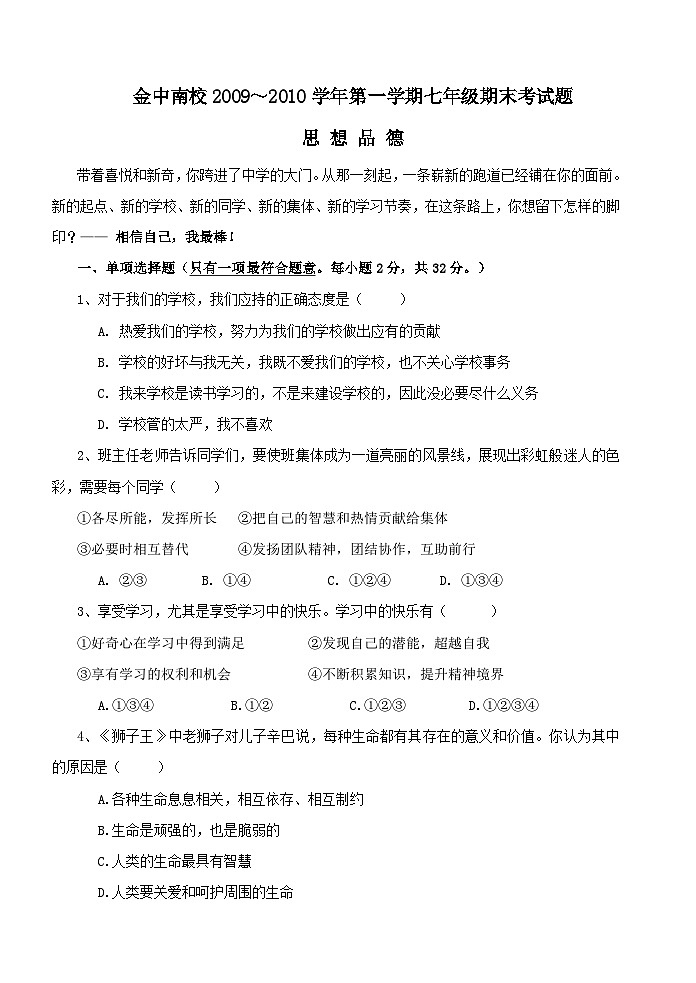 金中南校 2009～2010 学年第一学期七年级期末考试题

思 想 品 德

带着喜悦和新奇，你跨进了中学的大门。从那一刻起，一条崭新的跑道已经铺在你的面前。新的起点、新的学校、新的同学、新的集体、新的学习节奏，在这条路上，你想留下怎样的脚印？—— 相信自己，我最棒！

一、单项选择题（只有一项最符合题意。每小题 2 分，共 32 分。）

1、对于我们的学校，我们应持的正确态度是（　　）

A. 热爱我们的学校，努力为我们的学校做出应有的贡献

B. 学校的好坏与我无关，我既不爱我们的学校，也不关心学校事务

C. 我来学校是读书学习的，不是来建设学校的，因此没必要尽什么义务

D. 学校管的太严，我不喜欢

2、班主任老师告诉同学们，要使班集体成为一道亮丽的风景线，展现出彩虹般迷人的色彩，需要每个同学（　　）

①各尽所能，发挥所长　②把自己的智慧和热情贡献给集体

③必要时相互替代　　④发扬团队精神，团结协作，互助前行

A. ②③　　B. ①④　　C. ①②④　　D. ①③④

3、享受学习，尤其是享受学习中的快乐。学习中的快乐有（　　）

①好奇心在学习中得到满足　　②发现自己的潜能，超越自我

③享有学习的权利和机会　　④不断积累知识，提升精神境界

A.①③④　　B.①②　　C.①②③　　D.①②③④

4、《狮子王》中老狮子对儿子辛巴说，每种生命都有其存在的意义和价值。你认为其中的原因是（　　）

A.各种生命息息相关，相互依存、相互制约

B.生命是顽强的，也是脆弱的

C.人类的生命最具有智慧

D.人类要关爱和呵护周围的生命